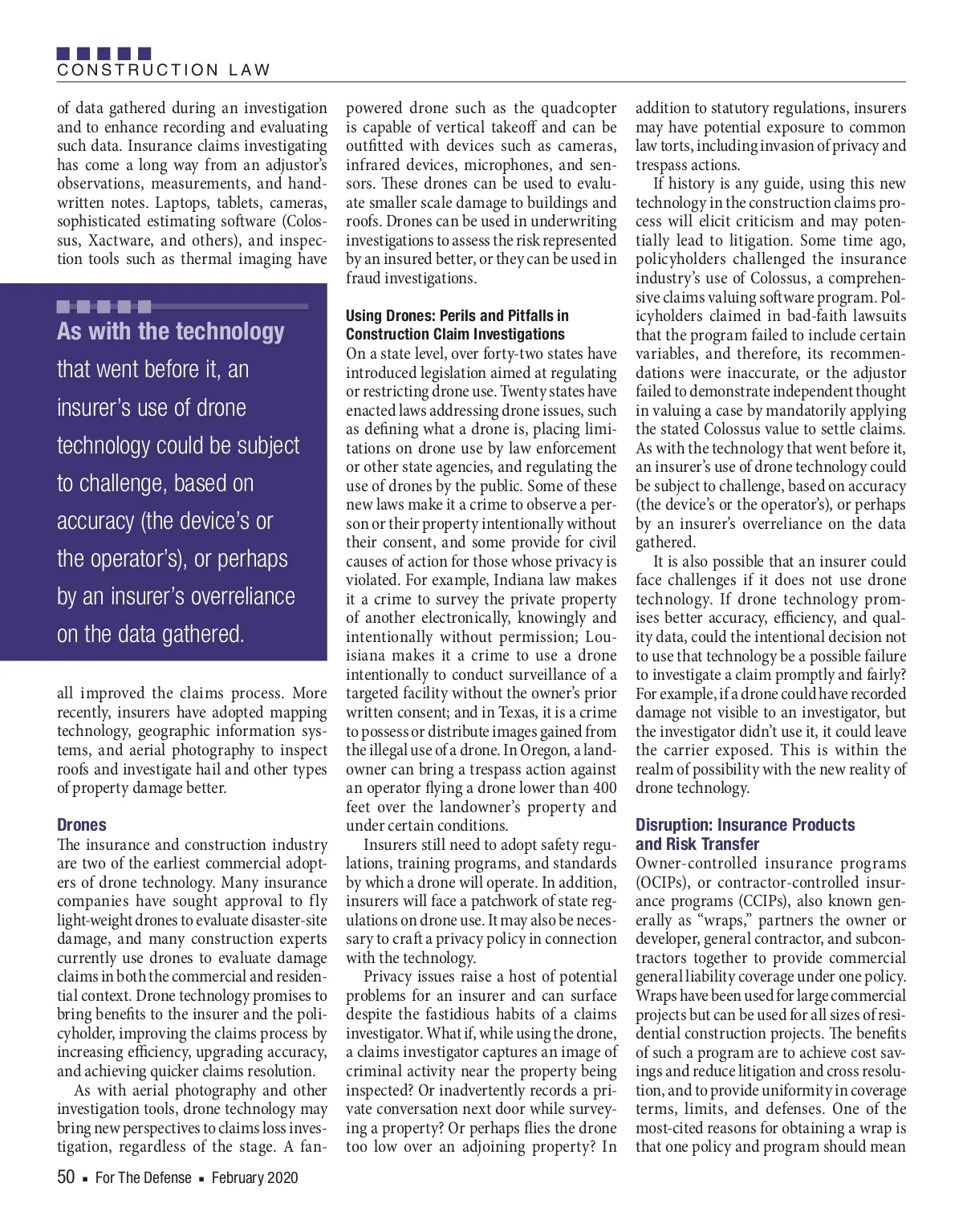 CONSTRUCTION LAW

of data gathered during an investigation and to enhance recording and evaluating such data. Insurance claims investigating has come a long way from an adjustor's observations, measurements, and handwritten notes. Laptops, tablets, cameras, sophisticated estimating software (Colossus, Xactware, and others), and inspection tools such as thermal imaging have

As with the technology that went before it, an insurer's use of drone technology could be subject to challenge, based on accuracy (the device's or the operator's), or perhaps by an insurer's overreliance on the data gathered.

all improved the claims process. More recently, insurers have adopted mapping technology, geographic information systems, and aerial photography to inspect roofs and investigate hail and other types of property damage better.

Drones

The insurance and construction industry are two of the earliest commercial adopters of drone technology. Many insurance companies have sought approval to fly light-weight drones to evaluate disaster-site damage, and many construction experts currently use drones to evaluate damage claims in both the commercial and residential context. Drone technology promises to bring benefits to the insurer and the policyholder, improving the claims process by increasing efficiency, upgrading accuracy, and achieving quicker claims resolution.

As with aerial photography and other investigation tools, drone technology may bring new perspectives to claims loss investigation, regardless of the stage. A fan-powered drone such as the quadcopter is capable of vertical takeoff and can be outfitted with devices such as cameras, infrared devices, microphones, and sensors. These drones can be used to evaluate smaller scale damage to buildings and roofs. Drones can be used in underwriting investigations to assess the risk represented by an insured better, or they can be used in fraud investigations.

Using Drones: Perils and Pitfalls in Construction Claim Investigations

On a state level, over forty-two states have introduced legislation aimed at regulating or restricting drone use. Twenty states have enacted laws addressing drone issues, such as defining what a drone is, placing limitations on drone use by law enforcement or other state agencies, and regulating the use of drones by the public. Some of these new laws make it a crime to observe a person or their property intentionally without their consent, and some provide for civil causes of action for those whose privacy is violated. For example, Indiana law makes it a crime to survey the private property of another electronically, knowingly and intentionally without permission; Louisiana makes it a crime to use a drone intentionally to conduct surveillance of a targeted facility without the owner's prior written consent; and in Texas, it is a crime to possess or distribute images gained from the illegal use of a drone. In Oregon, a landowner can bring a trespass action against an operator flying a drone lower than 400 feet over the landowner's property and under certain conditions.

Insurers still need to adopt safety regulations, training programs, and standards by which a drone will operate. In addition, insurers will face a patchwork of state regulations on drone use. It may also be necessary to craft a privacy policy in connection with the technology.

Privacy issues raise a host of potential problems for an insurer and can surface despite the fastidious habits of a claims investigator. What if, while using the drone, a claims investigator captures an image of criminal activity near the property being inspected? Or inadvertently records a private conversation next door while surveying a property? Or perhaps flies the drone too low over an adjoining property? In addition to statutory regulations, insurers may have potential exposure to common law torts, including invasion of privacy and trespass actions.

If history is any guide, using this new technology in the construction claims process will elicit criticism and may potentially lead to litigation. Some time ago, policyholders challenged the insurance industry's use of Colossus, a comprehensive claims valuing software program. Policyholders claimed in bad-faith lawsuits that the program failed to include certain variables, and therefore, its recommendations were inaccurate, or the adjustor failed to demonstrate independent thought in valuing a case by mandatorily applying the stated Colossus value to settle claims. As with the technology that went before it, an insurer's use of drone technology could be subject to challenge, based on accuracy (the device's or the operator's), or perhaps by an insurer's overreliance on the data gathered.

It is also possible that an insurer could face challenges if it does not use drone technology. If drone technology promises better accuracy, efficiency, and quality data, could the intentional decision not to use that technology be a possible failure to investigate a claim promptly and fairly? For example, if a drone could have recorded damage not visible to an investigator, but the investigator didn't use it, it could leave the carrier exposed. This is within the realm of possibility with the new reality of drone technology.

Disruption: Insurance Products and Risk Transfer

Owner-controlled insurance programs (OCIPs), or contractor-controlled insurance programs (CCIPs), also known generally as "wraps," partners the owner or developer, general contractor, and subcontractors together to provide commercial general liability coverage under one policy. Wraps have been used for large commercial projects but can be used for all sizes of residential construction projects. The benefits of such a program are to achieve cost savings and reduce litigation and cross resolution, and to provide uniformity in coverage terms, limits, and defenses. One of the most-cited reasons for obtaining a wrap is that one policy and program should mean

50 ▪ For The Defense ▪ February 2020